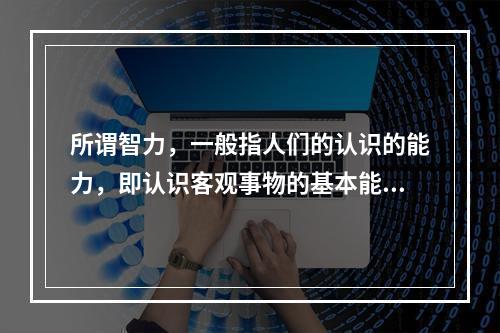 所谓智力，一般指人们的认识的能力，即认识客观事物的基本能...